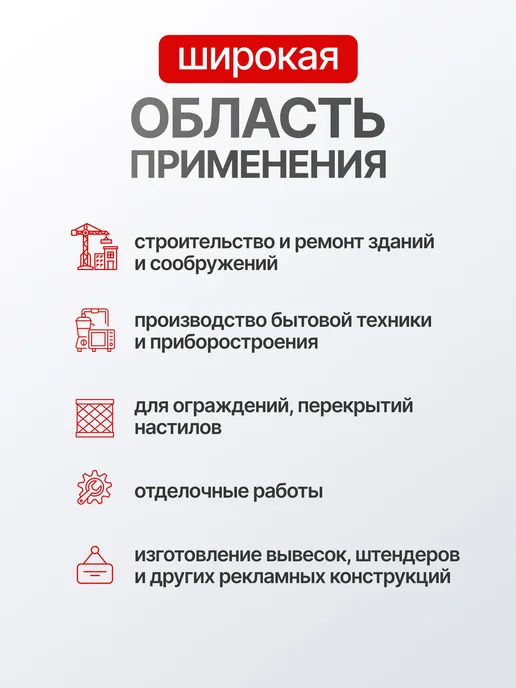 широкая
ОБЛАСТЬ
ПРИМЕНЕНИЯ

строительство и ремонт зданий и сообружений

производство бытовой техники и приборостроения

для ограждений, перекрытий настилов

отделочные работы

изготовление вывесок, штендеров и других рекламных конструкций